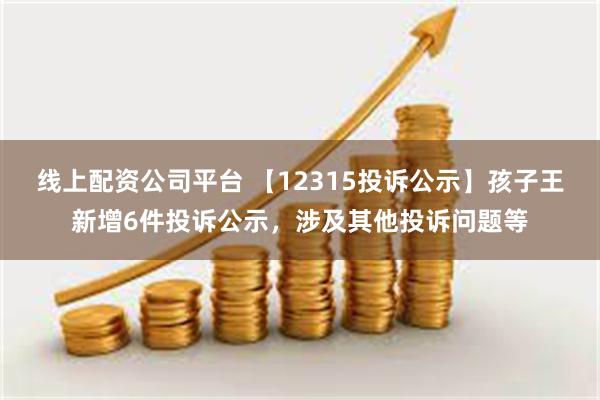 线上配资公司平台 【12315投诉公示】孩子王新增6件投诉公示，涉及其他投诉问题等